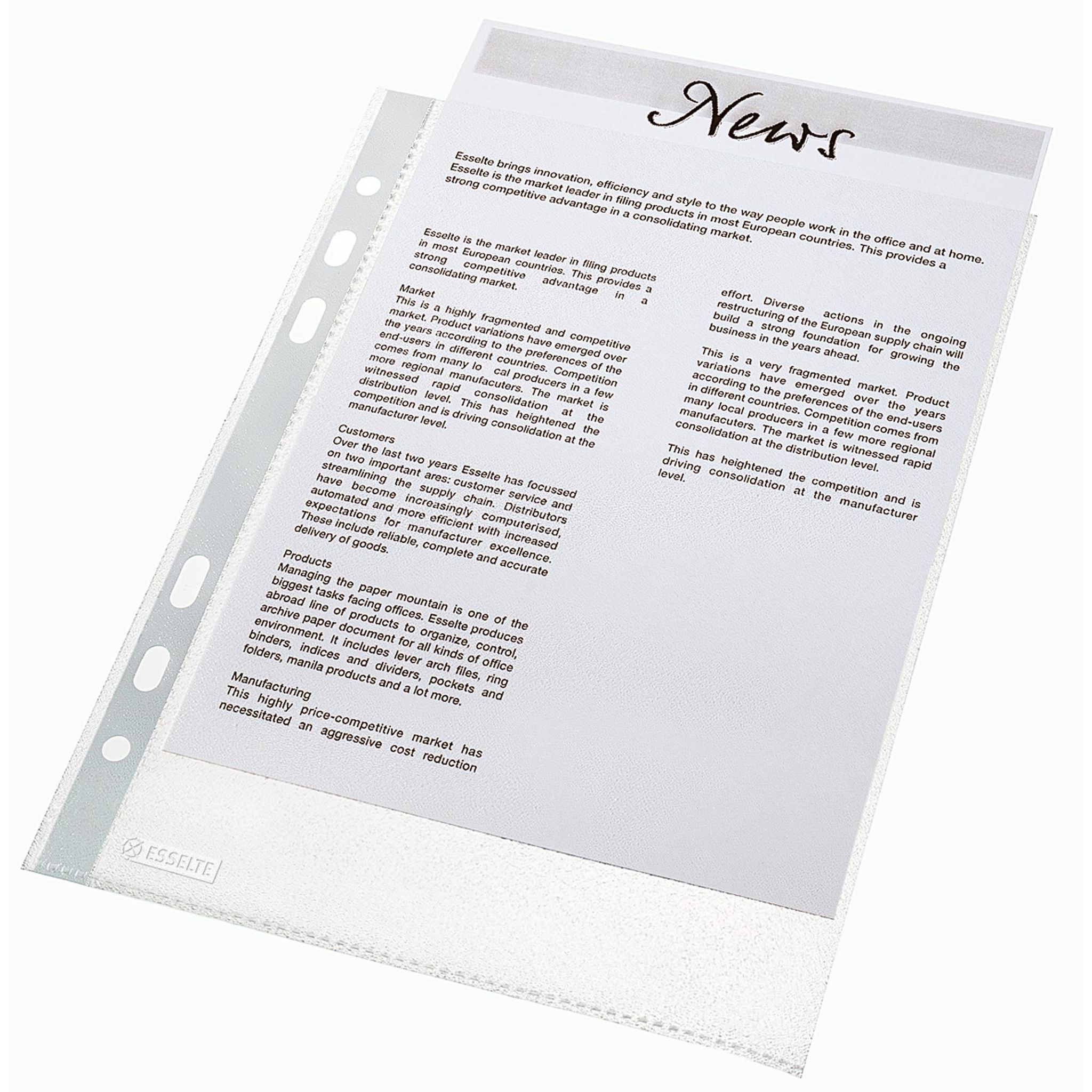 News

Esselte brings innovation, efficiency and style to the way people work in the office and at home. Esselte is the market leader in filing products in most European countries. This provides a strong competitive advantage in a consolidating market.

Esselte is the market leader in filing products in most European countries. This provides a strong competitive advantage in a consolidating market.

Market
This is a highly fragmented and competitive market. Product variations have emerged over the years according to the preferences of the end-users in different countries. Competition comes from many lo cal producers in a few more regional manufacuters. The market is witnessed rapid consolidation at the distribution level. This has heightened the competition and is driving consolidation at the manufacturer level.

Customers
Over the last two years Esselte has focussed on two important ares: customer service and streamlining the supply chain. Distributors have become increasingly computerised, automated and more efficient with increased expectations for manufacturer excellence. These include reliable, complete and accurate delivery of goods.

Products
Managing the paper mountain is one of the biggest tasks facing offices. Esselte produces abroad line of products to organize, control, archive paper document for all kinds of office environment. It includes lever arch files, ring binders, indices and dividers, pockets and folders, manila products and a lot more.

Manufacturing
This highly price-competitive market has necessitated an aggressive cost reduction

effort. Diverse actions in the ongoing restructuring of the European supply chain will build a strong foundation for growing the business in the years ahead.

This is a very fragmented market. Product variations have emerged over the years according to the preferences of the end-users in different countries. Competition comes from many local producers in a few more regional manufacuters. The market is witnessed rapid consolidation at the distribution level.

This has heightened the competition and is driving consolidation at the manufacturer level.

ESSELTE